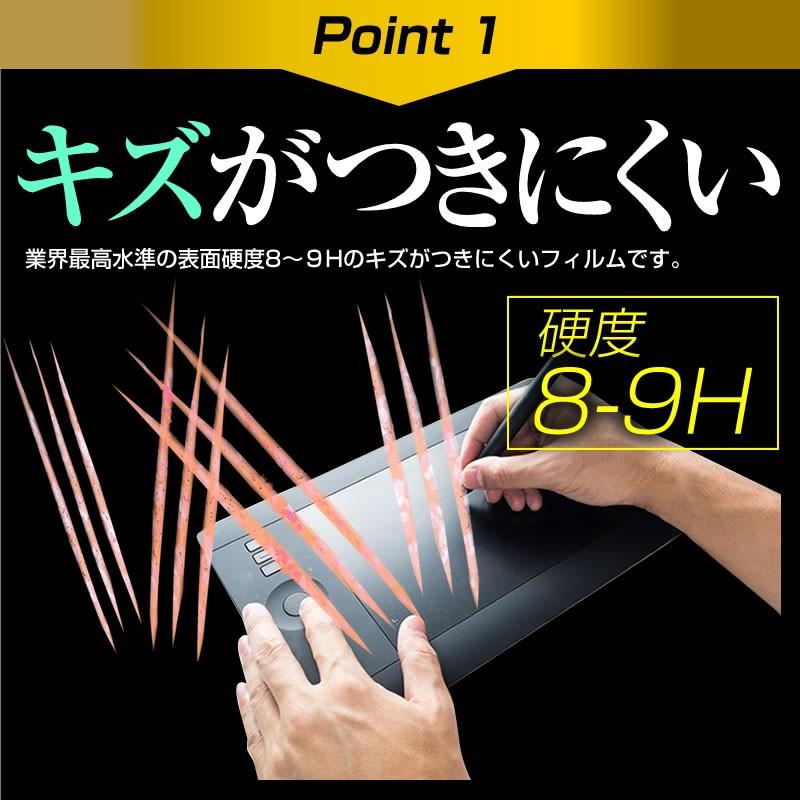 Point 1

キズがつきにくい

業界最高水準の表面硬度8～9Hのキズがつきにくいフィルムです。

硬度
8-9H